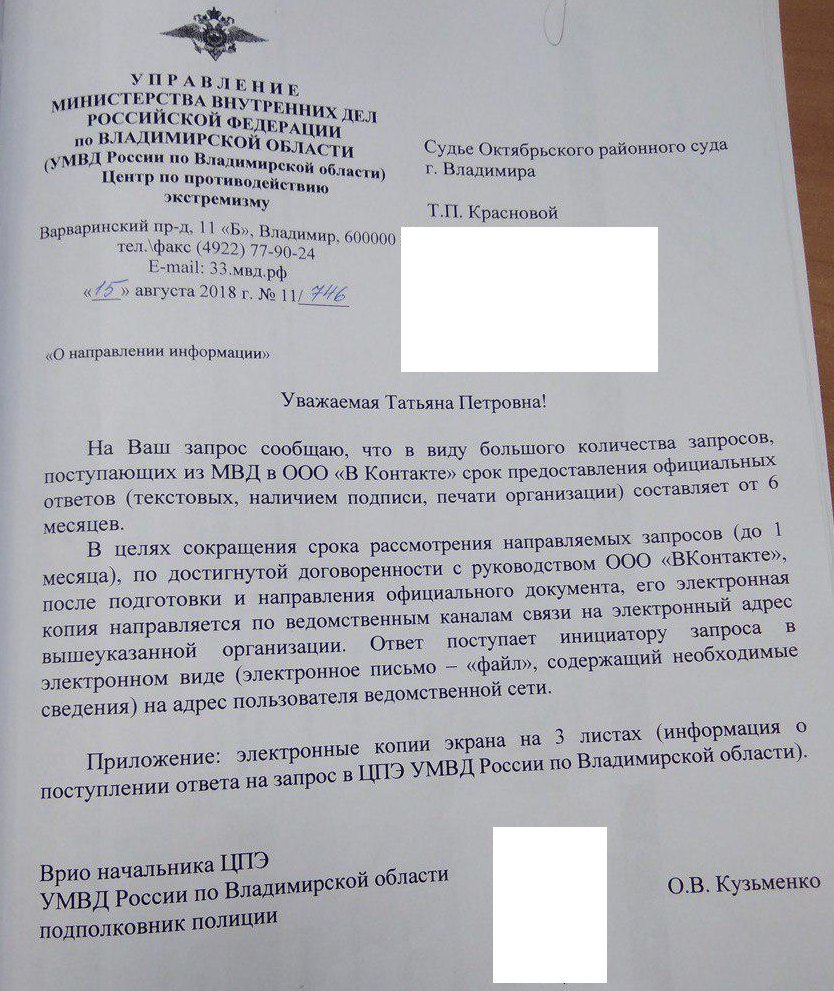 УПРАВЛЕНИЕ
МИНИСТЕРСТВА ВНУТРЕННИХ ДЕЛ
РОССИЙСКОЙ ФЕДЕРАЦИИ
по ВЛАДИМИРСКОЙ ОБЛАСТИ
(УМВД России по Владимирской области)
Центр по противодействию
экстремизму

Варваринский пр-д, 11 «Б», Владимир, 600000
тел.\факс (4922) 77-90-24
E-mail: 33.мвд.рф
«15» августа 2018 г. № 11/746

«О направлении информации»

Судье Октябрьского районного суда
г. Владимира

Т.П. Красновой

Уважаемая Татьяна Петровна!

На Ваш запрос сообщаю, что в виду большого количества запросов, поступающих из МВД в ООО «В Контакте» срок предоставления официальных ответов (текстовых, наличием подписи, печати организации) составляет от 6 месяцев.

В целях сокращения срока рассмотрения направляемых запросов (до 1 месяца), по достигнутой договоренности с руководством ООО «ВКонтакте», после подготовки и направления официального документа, его электронная копия направляется по ведомственным каналам связи на электронный адрес вышеуказанной организации. Ответ поступает инициатору запроса в электронном виде (электронное письмо – «файл», содержащий необходимые сведения) на адрес пользователя ведомственной сети.

Приложение: электронные копии экрана на 3 листах (информация о поступлении ответа на запрос в ЦПЭ УМВД России по Владимирской области).

Врио начальника ЦПЭ
УМВД России по Владимирской области
подполковник полиции

О.В. Кузьменко